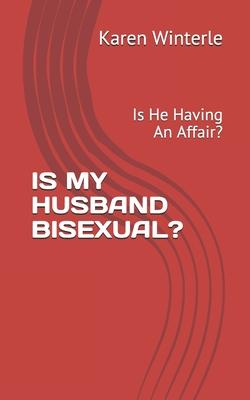 Karen Winterle

Is He Having An Affair?

IS MY HUSBAND BISEXUAL?